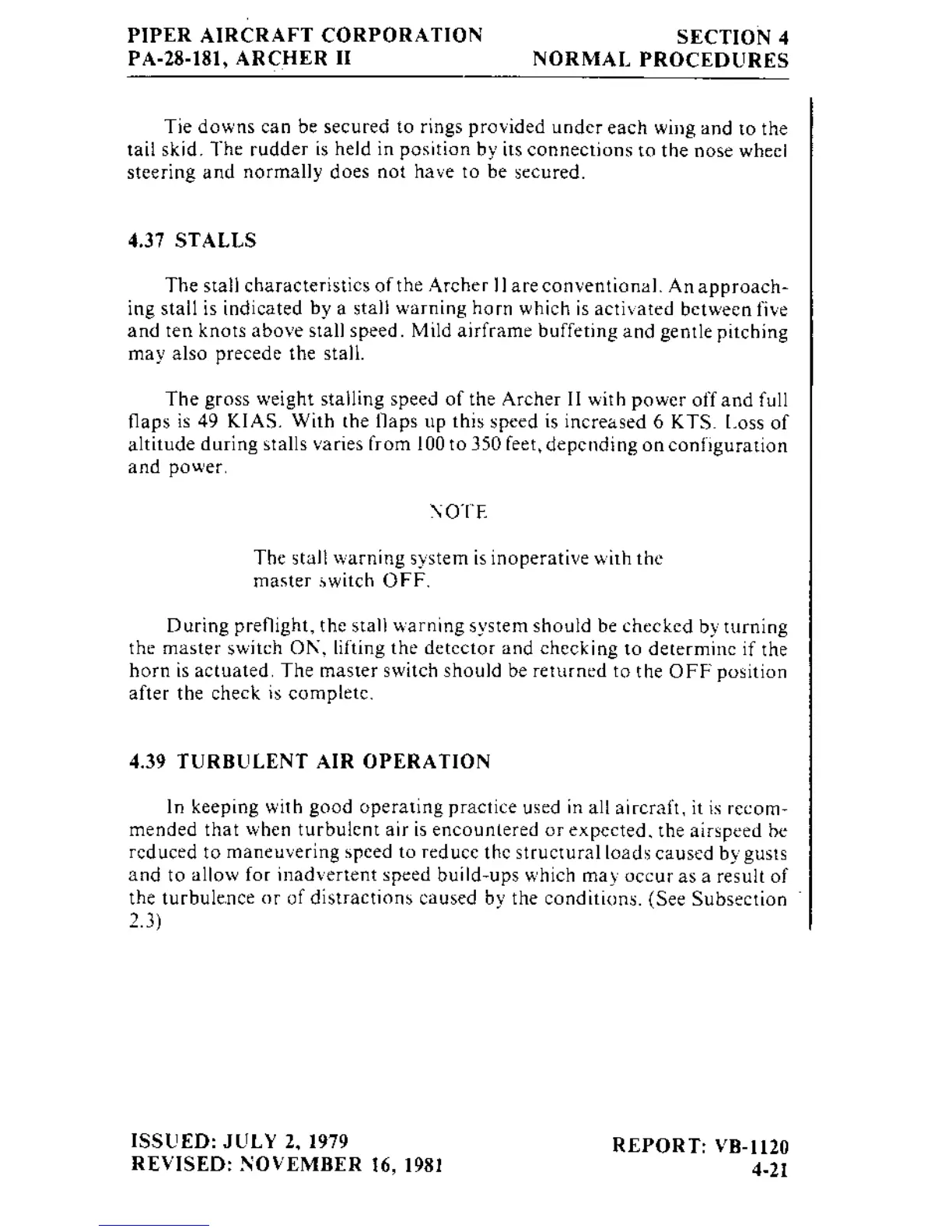 PIPER AIRCRAFT CORPORATION
PA-28-181, ARCHER II

SECTION 4
NORMAL PROCEDURES

Tie downs can be secured to rings provided under each wing and to the tail skid. The rudder is held in position by its connections to the nose wheel steering and normally does not have to be secured.

4.37 STALLS

The stall characteristics of the Archer II are conventional. An approaching stall is indicated by a stall warning horn which is activated between five and ten knots above stall speed. Mild airframe buffeting and gentle pitching may also precede the stall.

The gross weight stalling speed of the Archer II with power off and full flaps is 49 KIAS. With the flaps up this speed is increased 6 KTS. Loss of altitude during stalls varies from 100 to 350 feet, depending on configuration and power.

NOTE

The stall warning system is inoperative with the master switch OFF.

During preflight, the stall warning system should be checked by turning the master switch ON, lifting the detector and checking to determine if the horn is actuated. The master switch should be returned to the OFF position after the check is complete.

4.39 TURBULENT AIR OPERATION

In keeping with good operating practice used in all aircraft, it is recommended that when turbulent air is encountered or expected, the airspeed be reduced to maneuvering speed to reduce the structural loads caused by gusts and to allow for inadvertent speed build-ups which may occur as a result of the turbulence or of distractions caused by the conditions. (See Subsection 2.3)

ISSUED: JULY 2, 1979
REVISED: NOVEMBER 16, 1981

REPORT: VB-1120
4-21